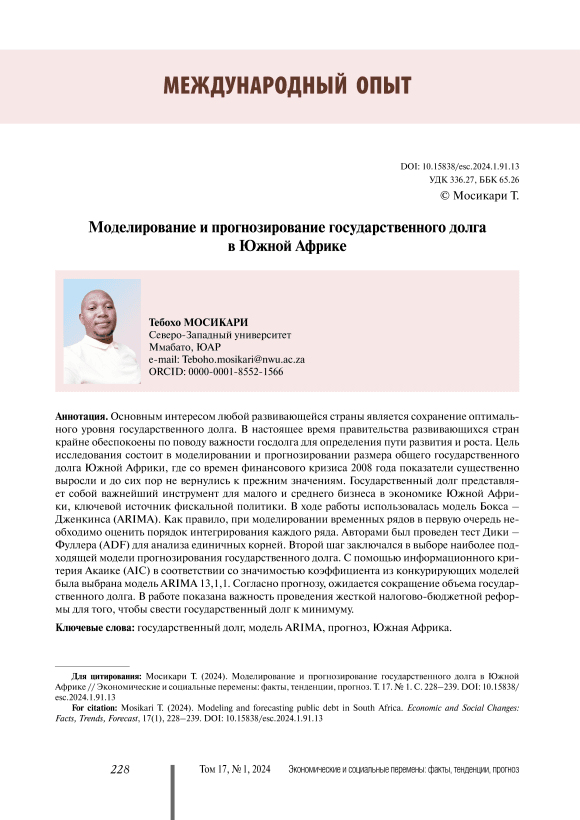 МЕЖДУНАРОДНЫЙ ОПЫТ

DOI: 10.15838/esc.2024.1.91.13
УДК 336.27, ББК 65.26
© Мосикари Т.

Моделирование и прогнозирование государственного долга в Южной Африке

Тебохо МОСИКАРИ
Северо-Западный университет
Ммабато, ЮАР
e-mail: Teboho.mosikari@nwu.ac.za
ORCID: 0000-0001-8552-1566

Аннотация. Основным интересом любой развивающейся страны является сохранение оптимального уровня государственного долга. В настоящее время правительства развивающихся стран крайне обеспокоены по поводу важности госдолга для определения пути развития и роста. Цель исследования состоит в моделировании и прогнозировании размера общего государственного долга Южной Африки, где со времен финансового кризиса 2008 года показатели существенно выросли и до сих пор не вернулись к прежним значениям. Государственный долг представляет собой важнейший инструмент для малого и среднего бизнеса в экономике Южной Африки, ключевой источник фискальной политики. В ходе работы использовалась модель Бокса – Дженкинса (ARIMA). Как правило, при моделировании временных рядов в первую очередь необходимо оценить порядок интегрирования каждого ряда. Авторами был проведен тест Дики – Фуллера (ADF) для анализа единичных корней. Второй шаг заключался в выборе наиболее подходящей модели прогнозирования государственного долга. С помощью информационного критерия Акаике (AIC) в соответствии со значимостью коэффициента из конкурирующих моделей была выбрана модель ARIMA 13,1,1. Согласно прогнозу, ожидается сокращение объема государственного долга. В работе показана важность проведения жесткой налогово-бюджетной реформы для того, чтобы свести государственный долг к минимуму.

Ключевые слова: государственный долг, модель ARIMA, прогноз, Южная Африка.

Для цитирования: Мосикари Т. (2024). Моделирование и прогнозирование государственного долга в Южной Африке // Экономические и социальные перемены: факты, тенденции, прогноз. Т. 17. № 1. С. 228–239. DOI: 10.15838/esc.2024.1.91.13
For citation: Mosikari T. (2024). Modeling and forecasting public debt in South Africa. Economic and Social Changes: Facts, Trends, Forecast, 17(1), 228–239. DOI: 10.15838/esc.2024.1.91.13

228 Том 17, № 1, 2024 Экономические и социальные перемены: факты, тенденции, прогноз